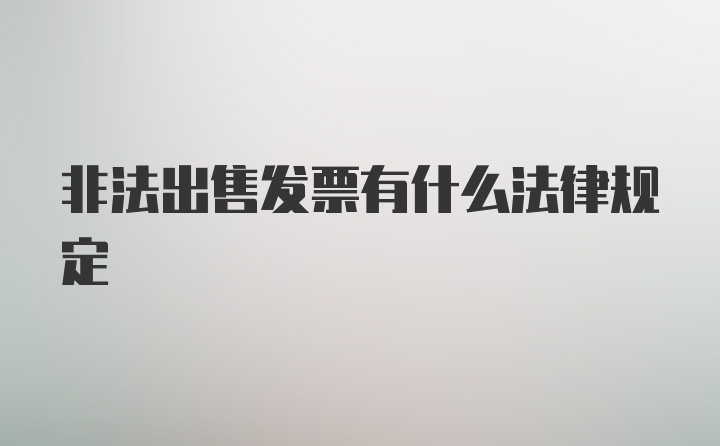 非法出售发票有什么法律规定